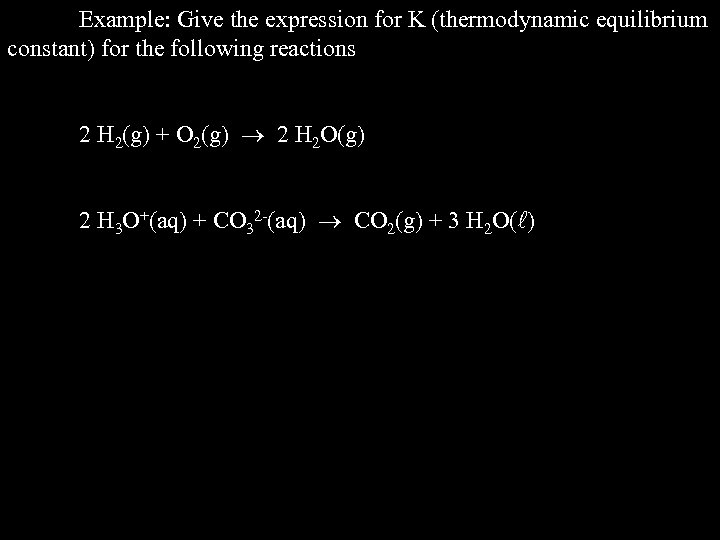 Example: Give the expression for K (thermodynamic equilibrium constant) for the following reactions

$2\ H_2(g) + O_2(g) \rightarrow 2\ H_2O(g)$

$2\ H_3O^+(aq) + CO_3^{2-}(aq) \rightarrow CO_2(g) + 3\ H_2O(\ell)$